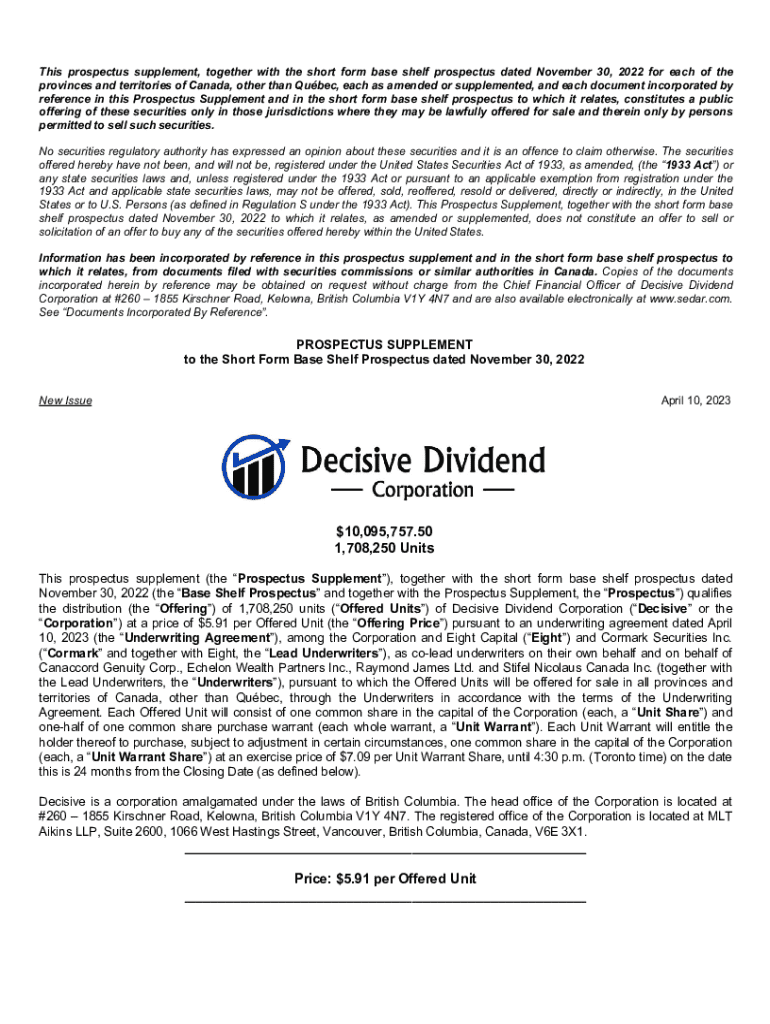 This prospectus supplement, together with the short form base shelf prospectus dated November 30, 2022 for each of the provinces and territories of Canada, other than Québec, each as amended or supplemented, and each document incorporated by reference in this Prospectus Supplement and in the short form base shelf prospectus to which it relates, constitutes a public offering of these securities only in those jurisdictions where they may be lawfully offered for sale and therein only by persons permitted to sell such securities.

No securities regulatory authority has expressed an opinion about these securities and it is an offence to claim otherwise. The securities offered hereby have not been, and will not be, registered under the United States Securities Act of 1933, as amended, (the "1933 Act") or any state securities laws and, unless registered under the 1933 Act or pursuant to an applicable exemption from registration under the 1933 Act and applicable state securities laws, may not be offered, sold, reoffered, resold or delivered, directly or indirectly, in the United States or to U.S. Persons (as defined in Regulation S under the 1933 Act). This Prospectus Supplement, together with the short form base shelf prospectus dated November 30, 2022 to which it relates, as amended or supplemented, does not constitute an offer to sell or solicitation of an offer to buy any of the securities offered hereby within the United States.

Information has been incorporated by reference in this prospectus supplement and in the short form base shelf prospectus to which it relates, from documents filed with securities commissions or similar authorities in Canada. Copies of the documents incorporated herein by reference may be obtained on request without charge from the Chief Financial Officer of Decisive Dividend Corporation at #260 – 1855 Kirschner Road, Kelowna, British Columbia V1Y 4N7 and are also available electronically at www.sedar.com. See "Documents Incorporated By Reference".

PROSPECTUS SUPPLEMENT
to the Short Form Base Shelf Prospectus dated November 30, 2022

New Issue

April 10, 2023

Decisive Dividend
Corporation

$10,095,757.50
1,708,250 Units

This prospectus supplement (the "Prospectus Supplement"), together with the short form base shelf prospectus dated November 30, 2022 (the "Base Shelf Prospectus" and together with the Prospectus Supplement, the "Prospectus") qualifies the distribution (the "Offering") of 1,708,250 units ("Offered Units") of Decisive Dividend Corporation ("Decisive" or the "Corporation") at a price of $5.91 per Offered Unit (the "Offering Price") pursuant to an underwriting agreement dated April 10, 2023 (the "Underwriting Agreement"), among the Corporation and Eight Capital ("Eight") and Cormark Securities Inc. ("Cormark" and together with Eight, the "Lead Underwriters"), as co-lead underwriters on their own behalf and on behalf of Canaccord Genuity Corp., Echelon Wealth Partners Inc., Raymond James Ltd. and Stifel Nicolaus Canada Inc. (together with the Lead Underwriters, the "Underwriters"), pursuant to which the Offered Units will be offered for sale in all provinces and territories of Canada, other than Québec, through the Underwriters in accordance with the terms of the Underwriting Agreement. Each Offered Unit will consist of one common share in the capital of the Corporation (each, a "Unit Share") and one-half of one common share purchase warrant (each whole warrant, a "Unit Warrant"). Each Unit Warrant will entitle the holder thereof to purchase, subject to adjustment in certain circumstances, one common share in the capital of the Corporation (each, a "Unit Warrant Share") at an exercise price of $7.09 per Unit Warrant Share, until 4:30 p.m. (Toronto time) on the date this is 24 months from the Closing Date (as defined below).

Decisive is a corporation amalgamated under the laws of British Columbia. The head office of the Corporation is located at #260 – 1855 Kirschner Road, Kelowna, British Columbia V1Y 4N7. The registered office of the Corporation is located at MLT Aikins LLP, Suite 2600, 1066 West Hastings Street, Vancouver, British Columbia, Canada, V6E 3X1.

Price: $5.91 per Offered Unit